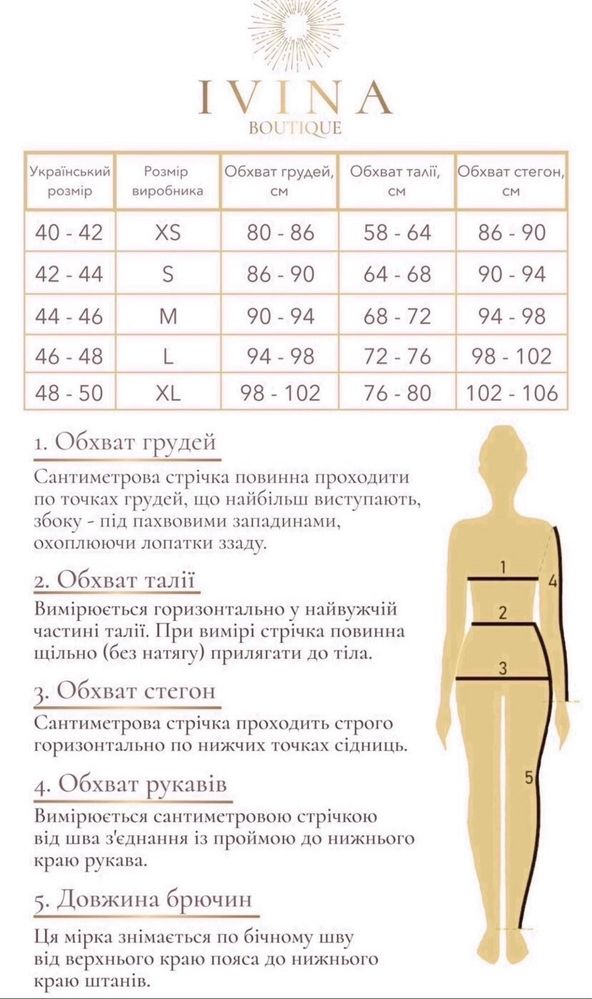 IVINA
BOUTIQUE

| Український розмір | Розмір виробника | Обхват грудей, см | Обхват талії, см | Обхват стегон, см |
|---|---|---|---|---|
| 40 - 42 | XS | 80 - 86 | 58 - 64 | 86 - 90 |
| 42 - 44 | S | 86 - 90 | 64 - 68 | 90 - 94 |
| 44 - 46 | M | 90 - 94 | 68 - 72 | 94 - 98 |
| 46 - 48 | L | 94 - 98 | 72 - 76 | 98 - 102 |
| 48 - 50 | XL | 98 - 102 | 76 - 80 | 102 - 106 |

1. Обхват грудей
Сантиметрова стрічка повинна проходити по точках грудей, що найбільш виступають, збоку - під пахвовими западинами, охоплюючи лопатки ззаду.

2. Обхват талії
Вимірюється горизонтально у найвужчій частині талії. При вимірі стрічка повинна щільно (без натягу) прилягати до тіла.

3. Обхват стегон
Сантиметрова стрічка проходить строго горизонтально по нижчих точках сідниць.

4. Обхват рукавів
Вимірюється сантиметровою стрічкою від шва з'єднання із проймою до нижнього краю рукава.

5. Довжина брючин
Ця мірка знімається по бічному шву від верхнього краю пояса до нижнього краю штанів.

1
2
3
4
5